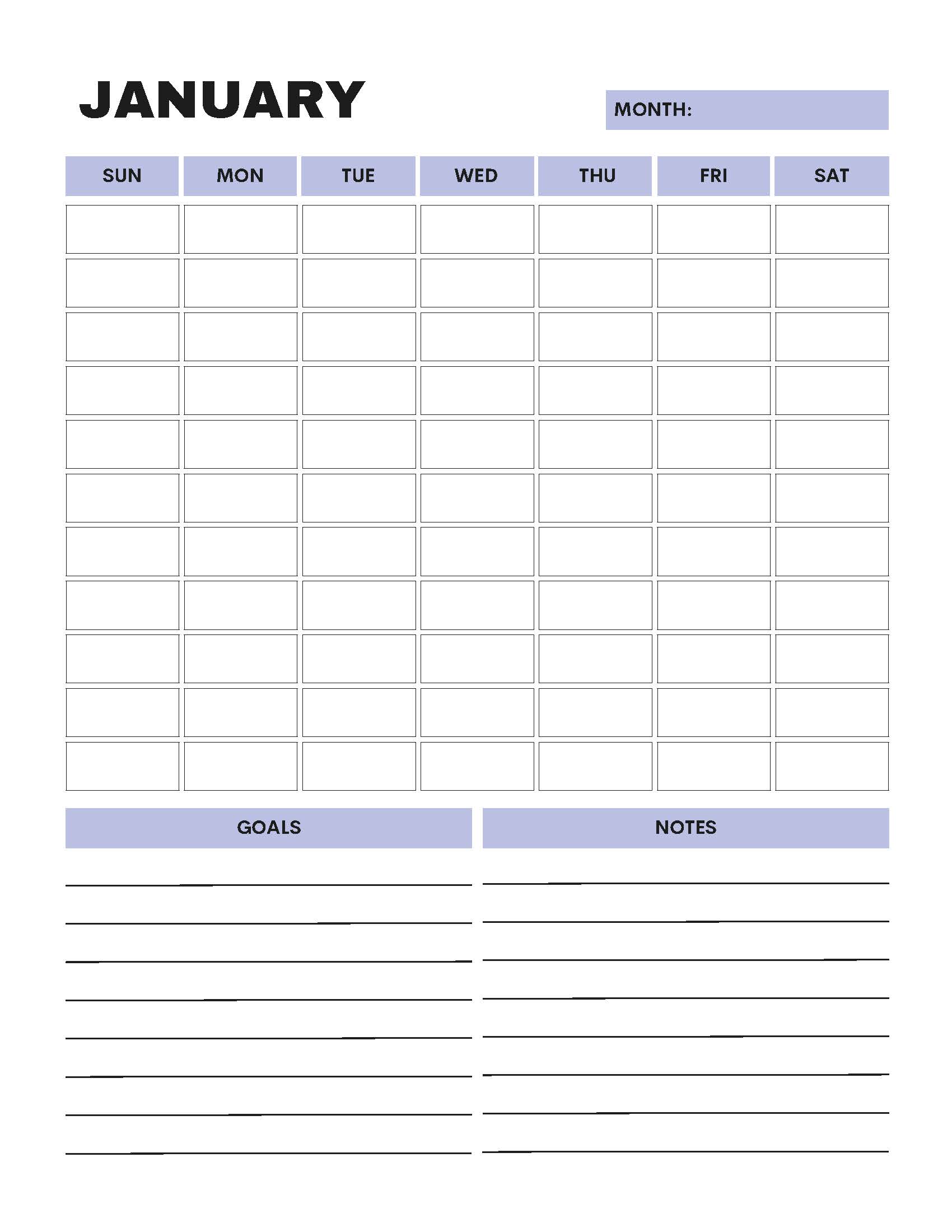 JANUARY

MONTH:

| SUN | MON | TUE | WED | THU | FRI | SAT |
|---|---|---|---|---|---|---|
| | | | | | | |
| | | | | | | |
| | | | | | | |
| | | | | | | |
| | | | | | | |
| | | | | | | |
| | | | | | | |
| | | | | | | |
| | | | | | | |
| | | | | | | |
| | | | | | | |

GOALS

NOTES